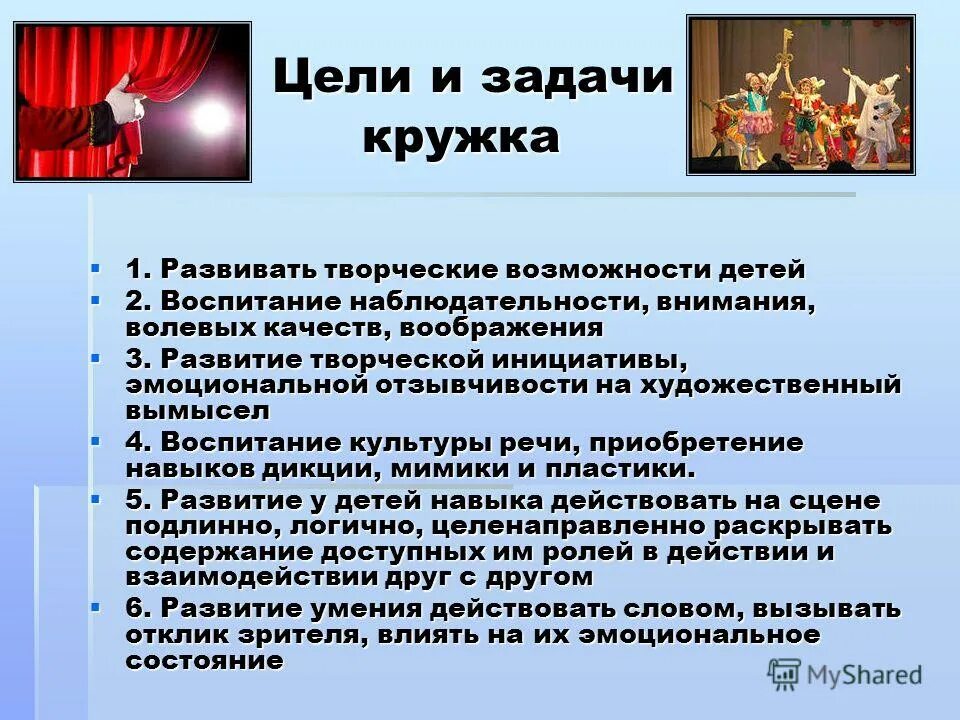 Цели и задачи кружка

1. Развивать творческие возможности детей

2. Воспитание наблюдательности, внимания, волевых качеств, воображения

3. Развитие творческой инициативы, эмоциональной отзывчивости на художественный вымысел

4. Воспитание культуры речи, приобретение навыков дикции, мимики и пластики.

5. Развитие у детей навыка действовать на сцене подлинно, логично, целенаправленно раскрывать содержание доступных им ролей в действии и взаимодействии друг с другом

6. Развитие умения действовать словом, вызывать отклик зрителя, влиять на их эмоциональное состояние

MyShared